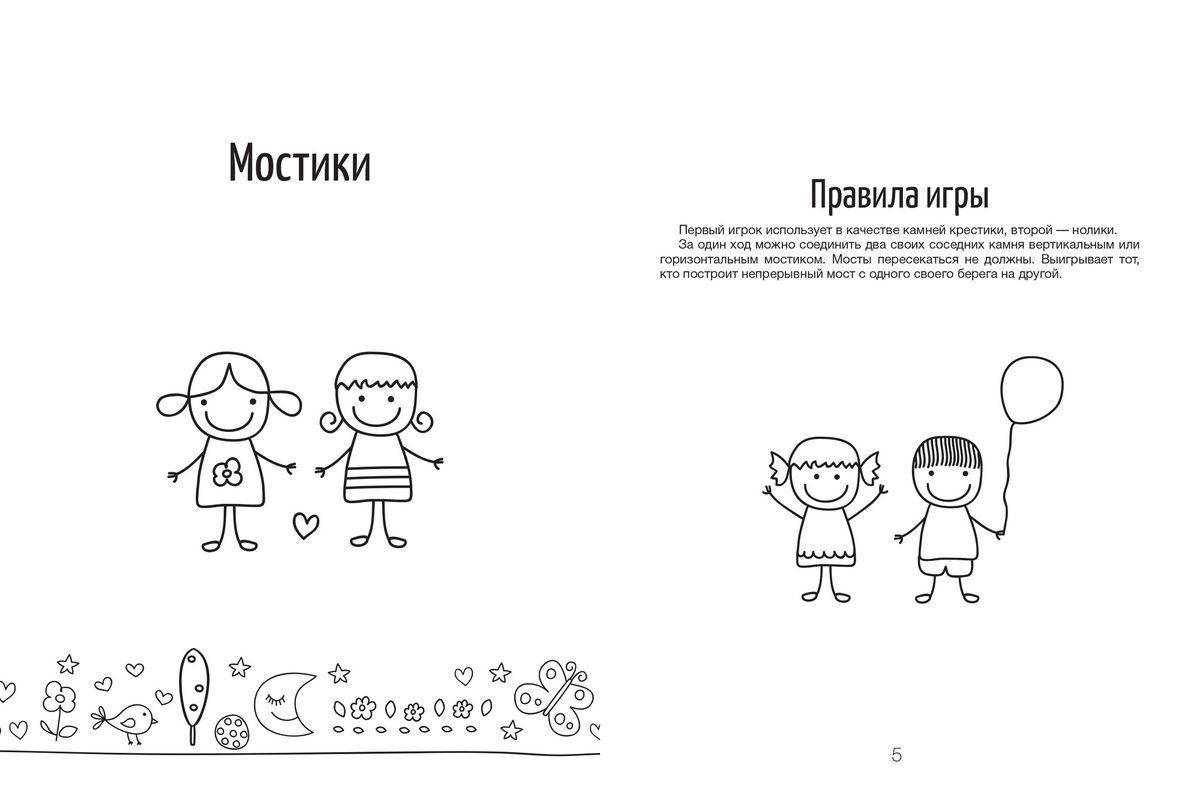 Мостики

Правила игры

Первый игрок использует в качестве камней крестики, второй — нолики.

За один ход можно соединить два своих соседних камня вертикальным или горизонтальным мостиком. Мосты пересекаться не должны. Выигрывает тот, кто построит непрерывный мост с одного своего берега на другой.

5